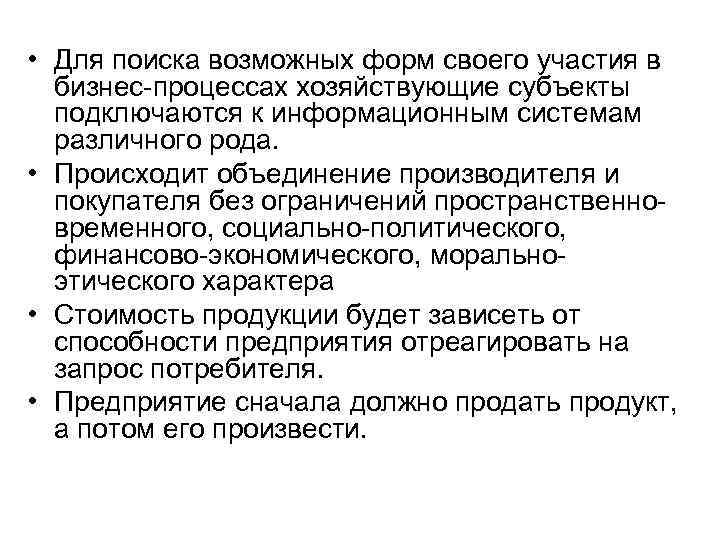 • Для поиска возможных форм своего участия в бизнес-процессах хозяйствующие субъекты подключаются к информационным системам различного рода.
• Происходит объединение производителя и покупателя без ограничений пространственно-временного, социально-политического, финансово-экономического, морально-этического характера
• Стоимость продукции будет зависеть от способности предприятия отреагировать на запрос потребителя.
• Предприятие сначала должно продать продукт, а потом его произвести.